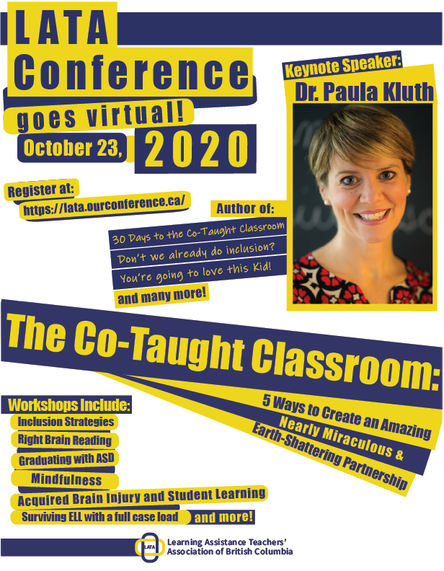 LATA
Conference
goes virtual!
October 23, 2020

Register at:
https://lata.ourconference.ca/

Keynote Speaker:
Dr. Paula Kluth

Author of:
30 Days to the Co-Taught Classroom
Don't we already do inclusion?
You're going to love this Kid!
and many more!

The Co-Taught Classroom:
5 Ways to Create an Amazing
Nearly Miraculous &
Earth-Shattering Partnership

Workshops Include:
Inclusion Strategies
Right Brain Reading
Graduating with ASD
Mindfulness
Acquired Brain Injury and Student Learning
Surviving ELL with a full case load
and more!

LATA
Learning Assistance Teachers'
Association of British Columbia